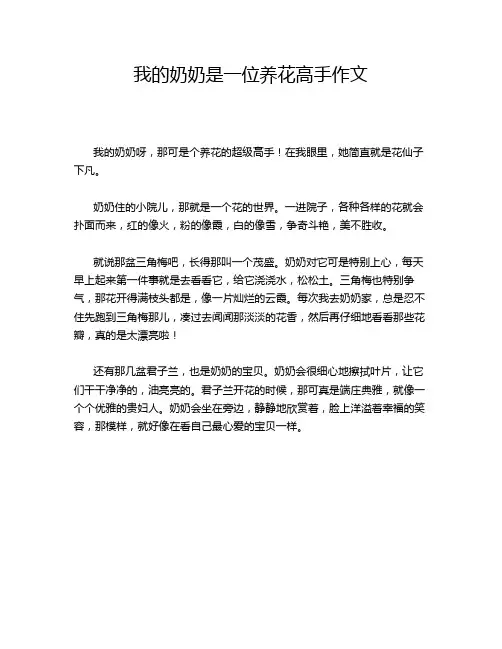 我的奶奶是一位养花高手作文

我的奶奶呀，那可是个养花的超级高手！在我眼里，她简直就是花仙子下凡。

奶奶住的小院儿，那就是一个花的世界。一进院子，各种各样的花就会扑面而来，红的像火，粉的像霞，白的像雪，争奇斗艳，美不胜收。

就说那盆三角梅吧，长得那叫一个茂盛。奶奶对它可是特别上心，每天早上起来第一件事就是去看看它，给它浇浇水，松松土。三角梅也特别争气，那花开得满枝头都是，像一片灿烂的云霞。每次我去奶奶家，总是忍不住先跑到三角梅那儿，凑过去闻闻那淡淡的花香，然后再仔细地看看那些花瓣，真的是太漂亮啦！

还有那几盆君子兰，也是奶奶的宝贝。奶奶会很细心地擦拭叶片，让它们干干净净的，油亮亮的。君子兰开花的时候，那可真是端庄典雅，就像一个个优雅的贵妇人。奶奶会坐在旁边，静静地欣赏着，脸上洋溢着幸福的笑容，那模样，就好像在看自己最心爱的宝贝一样。